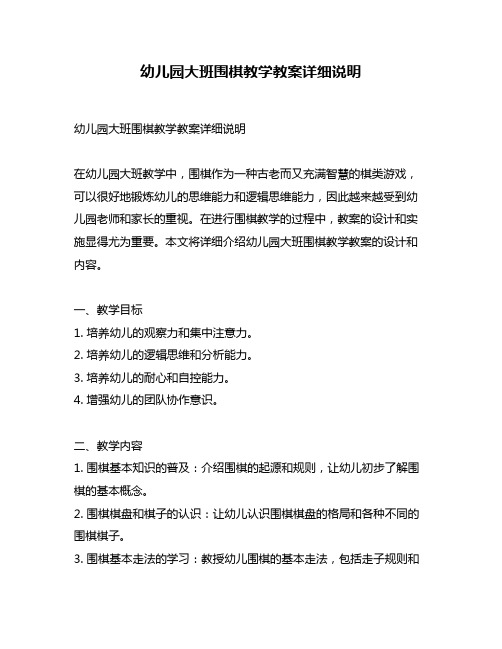 幼儿园大班围棋教学教案详细说明

幼儿园大班围棋教学教案详细说明

在幼儿园大班教学中，围棋作为一种古老而又充满智慧的棋类游戏，可以很好地锻炼幼儿的思维能力和逻辑思维能力，因此越来越受到幼儿园老师和家长的重视。在进行围棋教学的过程中，教案的设计和实施显得尤为重要。本文将详细介绍幼儿园大班围棋教学教案的设计和内容。

一、教学目标
1. 培养幼儿的观察力和集中注意力。
2. 培养幼儿的逻辑思维和分析能力。
3. 培养幼儿的耐心和自控能力。
4. 增强幼儿的团队协作意识。

二、教学内容
1. 围棋基本知识的普及：介绍围棋的起源和规则，让幼儿初步了解围棋的基本概念。
2. 围棋棋盘和棋子的认识：让幼儿认识围棋棋盘的格局和各种不同的围棋棋子。
3. 围棋基本走法的学习：教授幼儿围棋的基本走法，包括走子规则和